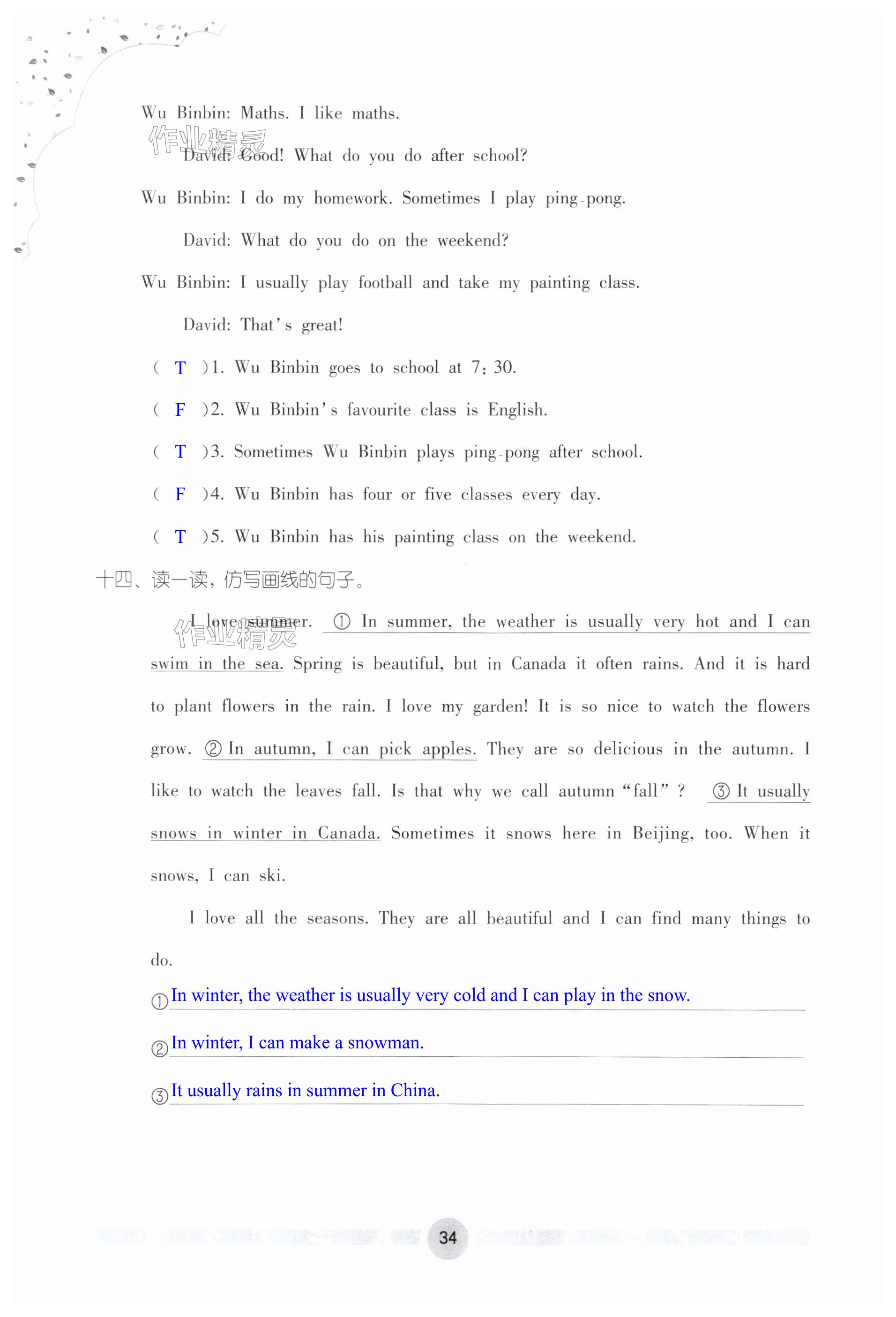 Wu Binbin: Maths. I like maths.

作业精灵

David: Good! What do you do after school?

Wu Binbin: I do my homework. Sometimes I play ping-pong.

David: What do you do on the weekend?

Wu Binbin: I usually play football and take my painting class.

David: That's great!

( T )1. Wu Binbin goes to school at 7:30.

( F )2. Wu Binbin's favourite class is English.

( T )3. Sometimes Wu Binbin plays ping-pong after school.

( F )4. Wu Binbin has four or five classes every day.

( T )5. Wu Binbin has his painting class on the weekend.

十四、读一读，仿写画线的句子。

作业精灵

I love summer. ① In summer, the weather is usually very hot and I can swim in the sea. Spring is beautiful, but in Canada it often rains. And it is hard to plant flowers in the rain. I love my garden! It is so nice to watch the flowers grow. ② In autumn, I can pick apples. They are so delicious in the autumn. I like to watch the leaves fall. Is that why we call autumn "fall"? ③ It usually snows in winter in Canada. Sometimes it snows here in Beijing, too. When it snows, I can ski.

I love all the seasons. They are all beautiful and I can find many things to do.

① In winter, the weather is usually very cold and I can play in the snow.

② In winter, I can make a snowman.

③ It usually rains in summer in China.

34